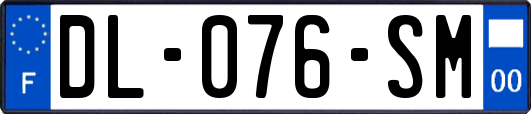 F
DL-076-SM
00